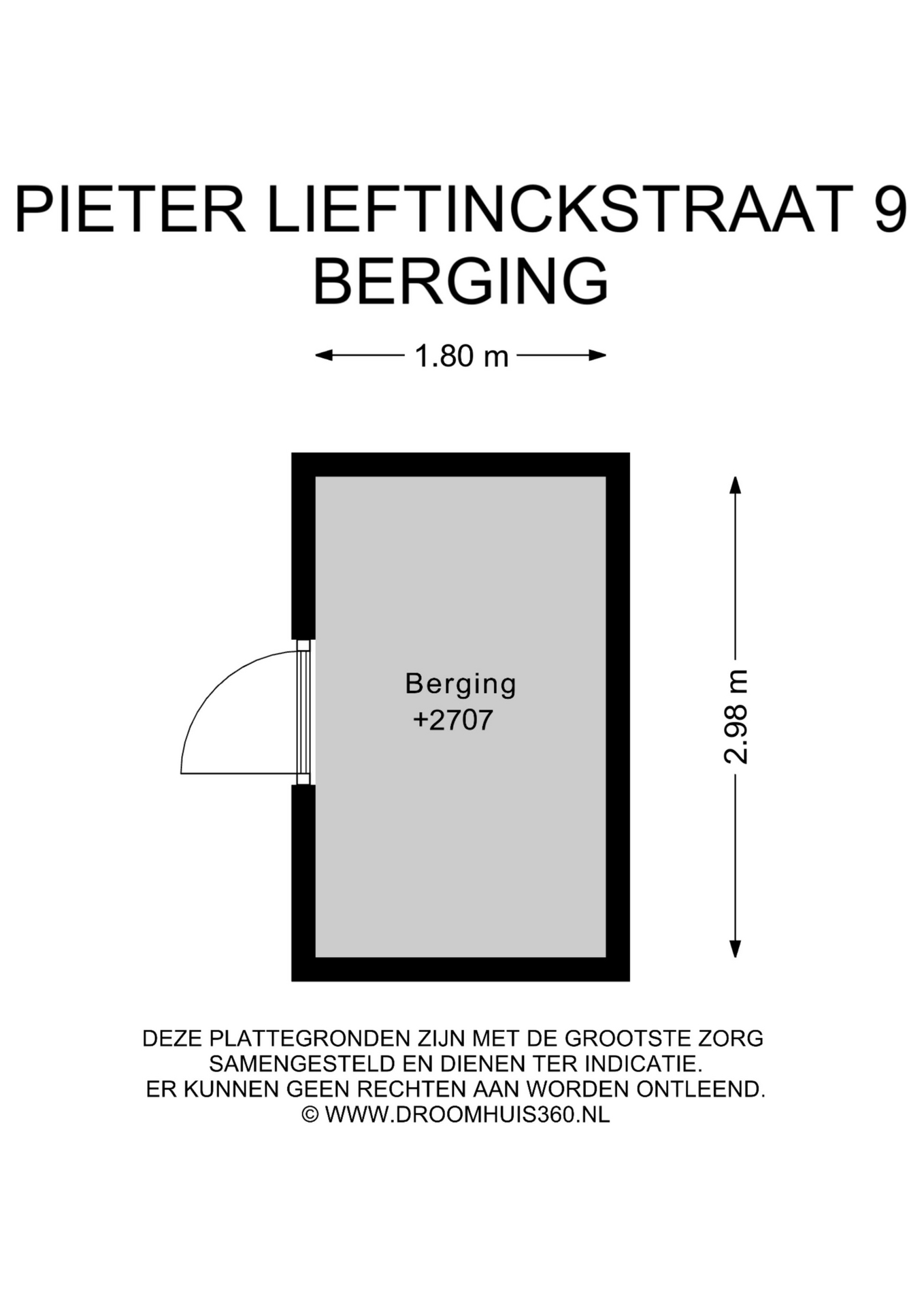 PIETER LIEFTINCKSTRAAT 9
BERGING

1.80 m

Berging
+2707

2.98 m

DEZE PLATTEGRONDEN ZIJN MET DE GROOTSTE ZORG SAMENGESTELD EN DIENEN TER INDICATIE.
ER KUNNEN GEEN RECHTEN AAN WORDEN ONTLEEND.
© WWW.DROOMHUIS360.NL